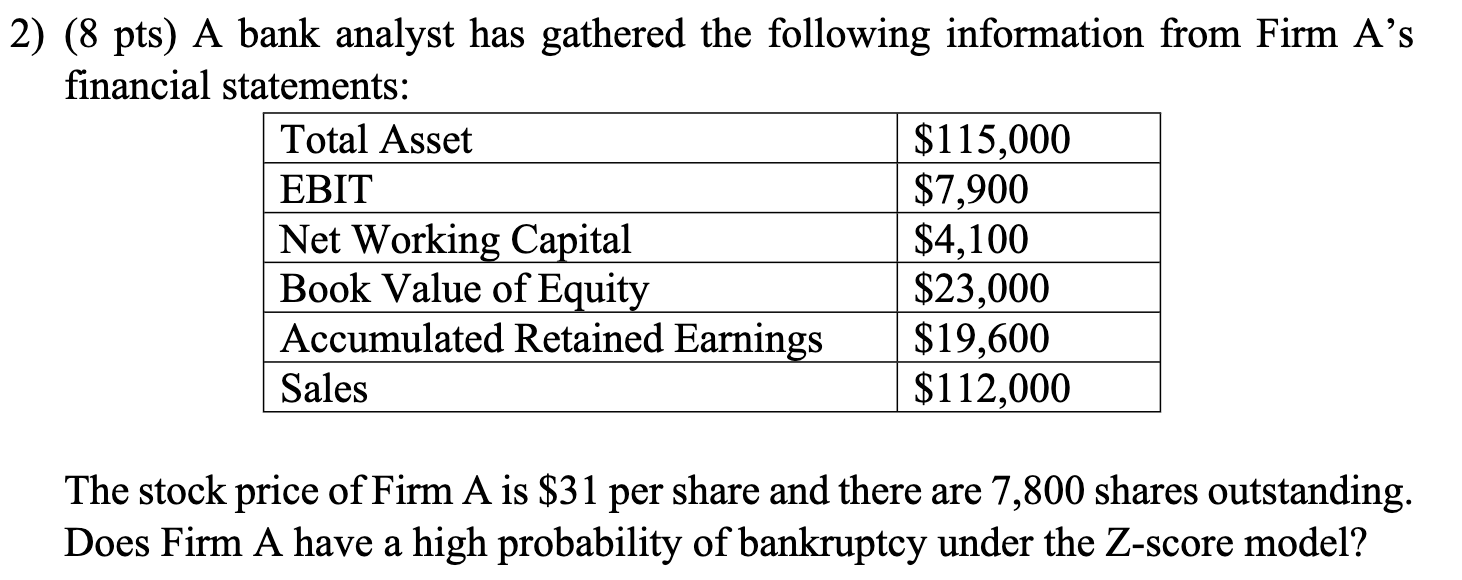 2) (8 pts) A bank analyst has gathered the following information from Firm A's financial statements:

| Total Asset | \$115,000 |
|---|---|
| EBIT | \$7,900 |
| Net Working Capital | \$4,100 |
| Book Value of Equity | \$23,000 |
| Accumulated Retained Earnings | \$19,600 |
| Sales | \$112,000 |

The stock price of Firm A is \$31 per share and there are 7,800 shares outstanding. Does Firm A have a high probability of bankruptcy under the Z-score model?